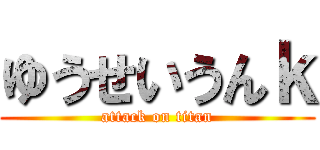 ゆうせいうんｋ
attack on titan